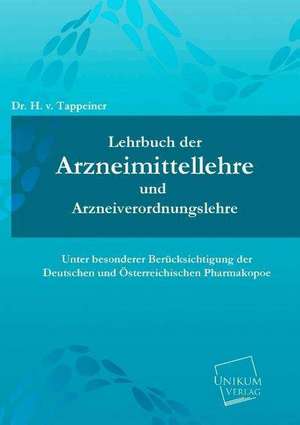 Dr. H. v. Tappeiner

Lehrbuch der
Arzneimittellehre
und
Arzneiverordnungslehre

Unter besonderer Berücksichtigung der Deutschen und Österreichischen Pharmakopoe

UNIKUM
VERLAG